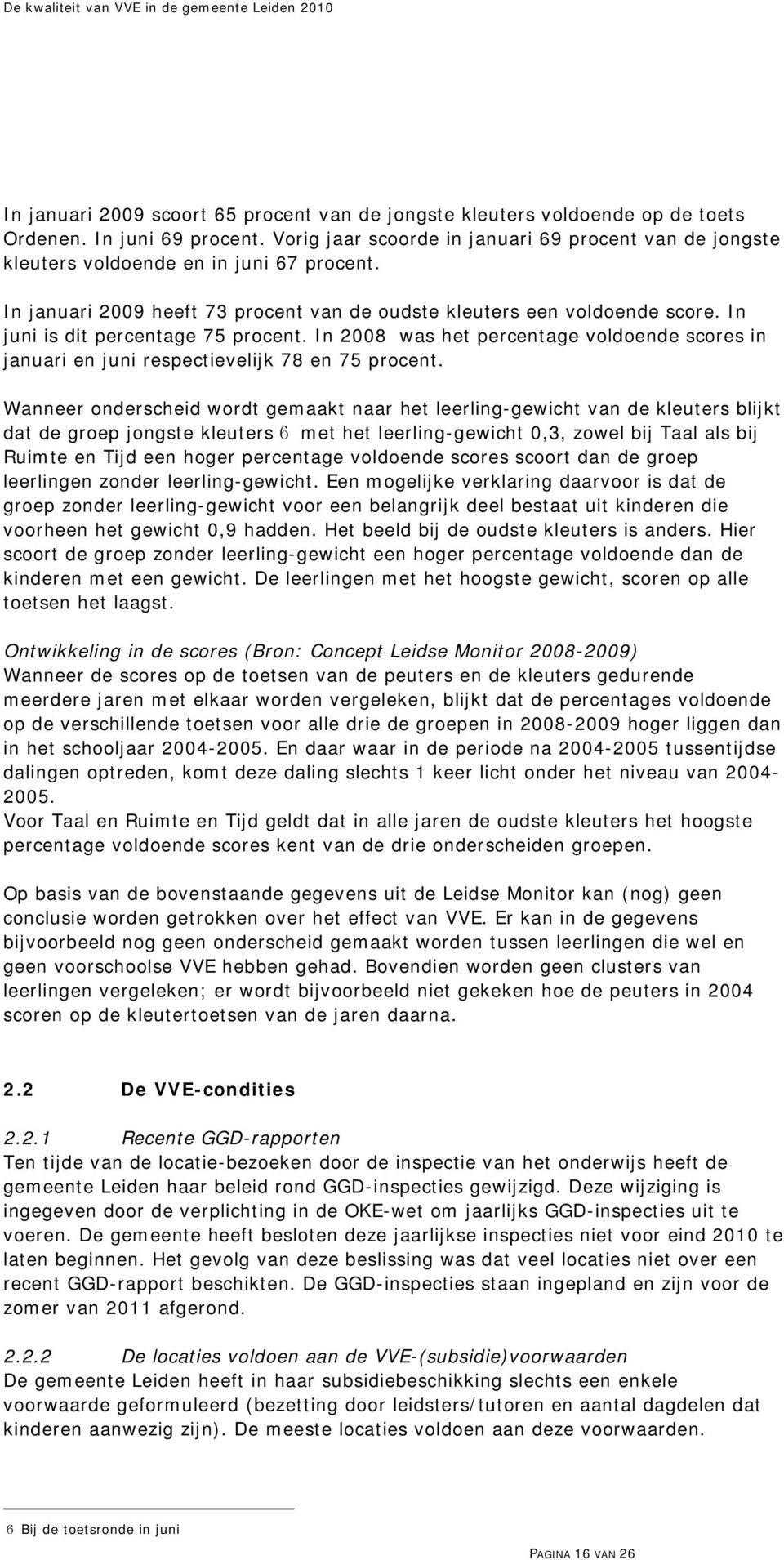 De kwaliteit van VVE in de gemeente Leiden 2010

In januari 2009 scoort 65 procent van de jongste kleuters voldoende op de toets Ordenen. In juni 69 procent. Vorig jaar scoorde in januari 69 procent van de jongste kleuters voldoende en in juni 67 procent.

In januari 2009 heeft 73 procent van de oudste kleuters een voldoende score. In juni is dit percentage 75 procent. In 2008 was het percentage voldoende scores in januari en juni respectievelijk 78 en 75 procent.

Wanneer onderscheid wordt gemaakt naar het leerling-gewicht van de kleuters blijkt dat de groep jongste kleuters 6 met het leerling-gewicht 0,3, zowel bij Taal als bij Ruimte en Tijd een hoger percentage voldoende scores scoort dan de groep leerlingen zonder leerling-gewicht. Een mogelijke verklaring daarvoor is dat de groep zonder leerling-gewicht voor een belangrijk deel bestaat uit kinderen die voorheen het gewicht 0,9 hadden. Het beeld bij de oudste kleuters is anders. Hier scoort de groep zonder leerling-gewicht een hoger percentage voldoende dan de kinderen met een gewicht. De leerlingen met het hoogste gewicht, scoren op alle toetsen het laagst.

Ontwikkeling in de scores (Bron: Concept Leidse Monitor 2008-2009)
Wanneer de scores op de toetsen van de peuters en de kleuters gedurende meerdere jaren met elkaar worden vergeleken, blijkt dat de percentages voldoende op de verschillende toetsen voor alle drie de groepen in 2008-2009 hoger liggen dan in het schooljaar 2004-2005. En daar waar in de periode na 2004-2005 tussentijdse dalingen optreden, komt deze daling slechts 1 keer licht onder het niveau van 2004-2005.
Voor Taal en Ruimte en Tijd geldt dat in alle jaren de oudste kleuters het hoogste percentage voldoende scores kent van de drie onderscheiden groepen.

Op basis van de bovenstaande gegevens uit de Leidse Monitor kan (nog) geen conclusie worden getrokken over het effect van VVE. Er kan in de gegevens bijvoorbeeld nog geen onderscheid gemaakt worden tussen leerlingen die wel en geen voorschoolse VVE hebben gehad. Bovendien worden geen clusters van leerlingen vergeleken; er wordt bijvoorbeeld niet gekeken hoe de peuters in 2004 scoren op de kleutertoetsen van de jaren daarna.

2.2 De VVE-condities

2.2.1 Recente GGD-rapporten
Ten tijde van de locatie-bezoeken door de inspectie van het onderwijs heeft de gemeente Leiden haar beleid rond GGD-inspecties gewijzigd. Deze wijziging is ingegeven door de verplichting in de OKE-wet om jaarlijks GGD-inspecties uit te voeren. De gemeente heeft besloten deze jaarlijkse inspecties niet voor eind 2010 te laten beginnen. Het gevolg van deze beslissing was dat veel locaties niet over een recent GGD-rapport beschikten. De GGD-inspecties staan ingepland en zijn voor de zomer van 2011 afgerond.

2.2.2 De locaties voldoen aan de VVE-(subsidie)voorwaarden
De gemeente Leiden heeft in haar subsidiebeschikking slechts een enkele voorwaarde geformuleerd (bezetting door leidsters/tutoren en aantal dagdelen dat kinderen aanwezig zijn). De meeste locaties voldoen aan deze voorwaarden.

6 Bij de toetsronde in juni

PAGINA 16 VAN 26